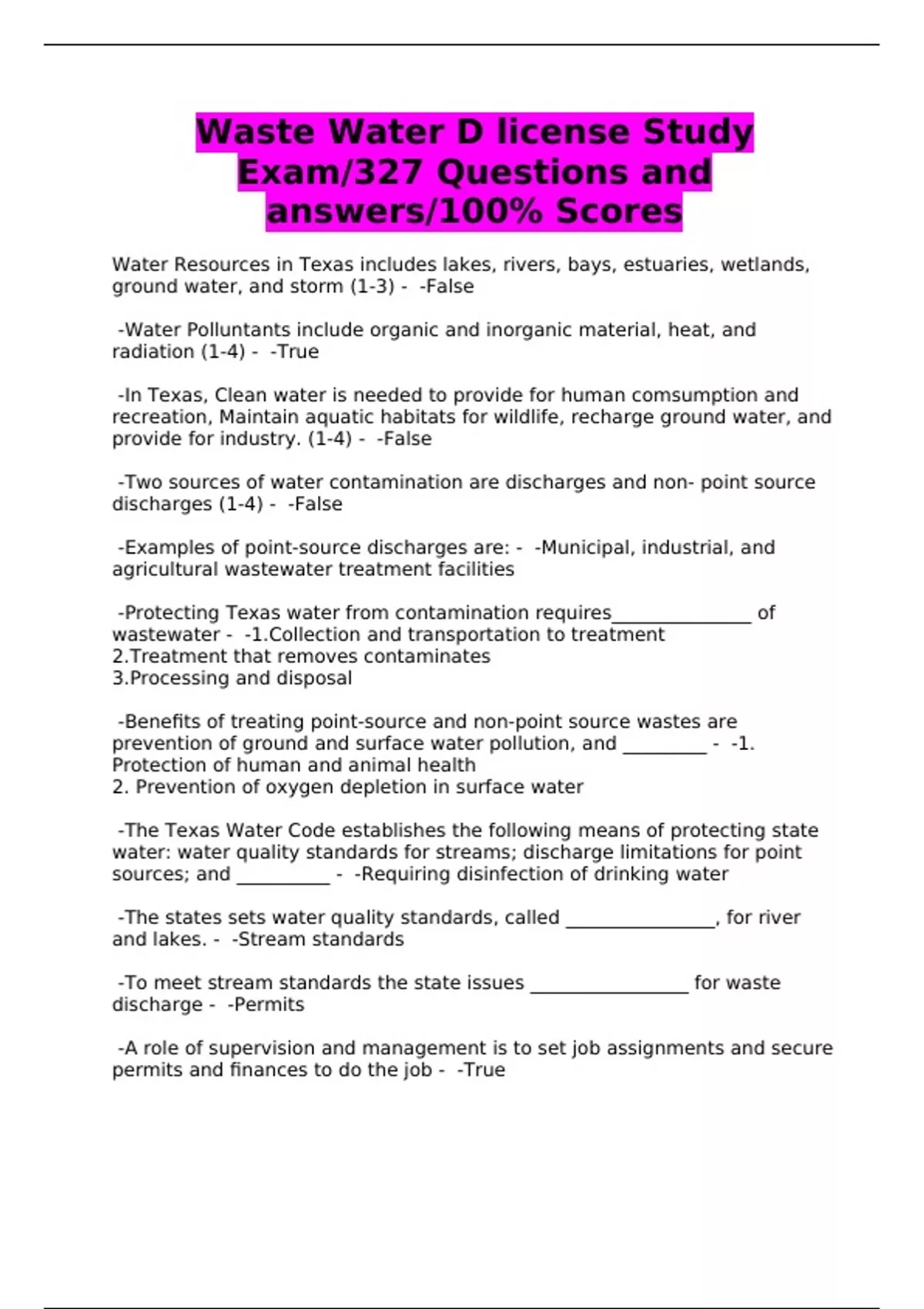 Waste Water D license Study Exam/327 Questions and answers/100% Scores

Water Resources in Texas includes lakes, rivers, bays, estuaries, wetlands, ground water, and storm (1-3) - -False

-Water Polluntants include organic and inorganic material, heat, and radiation (1-4) - -True

-In Texas, Clean water is needed to provide for human comsumption and recreation, Maintain aquatic habitats for wildlife, recharge ground water, and provide for industry. (1-4) - -False

-Two sources of water contamination are discharges and non- point source discharges (1-4) - -False

-Examples of point-source discharges are: - -Municipal, industrial, and agricultural wastewater treatment facilities

-Protecting Texas water from contamination requires____ of wastewater - -1.Collection and transportation to treatment
2.Treatment that removes contaminates
3.Processing and disposal

-Benefits of treating point-source and non-point source wastes are prevention of ground and surface water pollution, and ____ - -1.
Protection of human and animal health
2. Prevention of oxygen depletion in surface water

-The Texas Water Code establishes the following means of protecting state water: water quality standards for streams; discharge limitations for point sources; and ____ - -Requiring disinfection of drinking water

-The states sets water quality standards, called ____, for river and lakes. - -Stream standards

-To meet stream standards the state issues ____ for waste discharge - -Permits

-A role of supervision and management is to set job assignments and secure permits and finances to do the job - -True